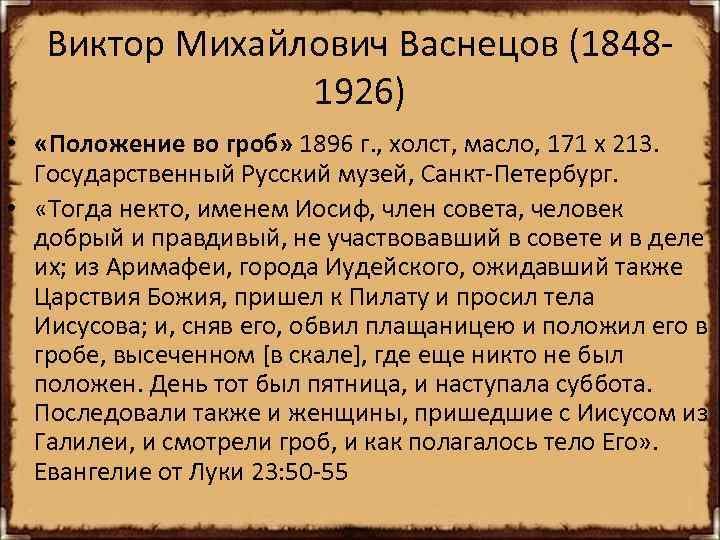 Виктор Михайлович Васнецов (1848-1926)

• «Положение во гроб» 1896 г., холст, масло, 171 х 213. Государственный Русский музей, Санкт-Петербург.

• «Тогда некто, именем Иосиф, член совета, человек добрый и правдивый, не участвовавший в совете и в деле их; из Аримафеи, города Иудейского, ожидавший также Царствия Божия, пришел к Пилату и просил тела Иисусова; и, сняв его, обвил плащаницею и положил его в гробе, высеченном [в скале], где еще никто не был положен. День тот был пятница, и наступала суббота. Последовали также и женщины, пришедшие с Иисусом из Галилеи, и смотрели гроб, и как полагалось тело Его». Евангелие от Луки 23:50-55